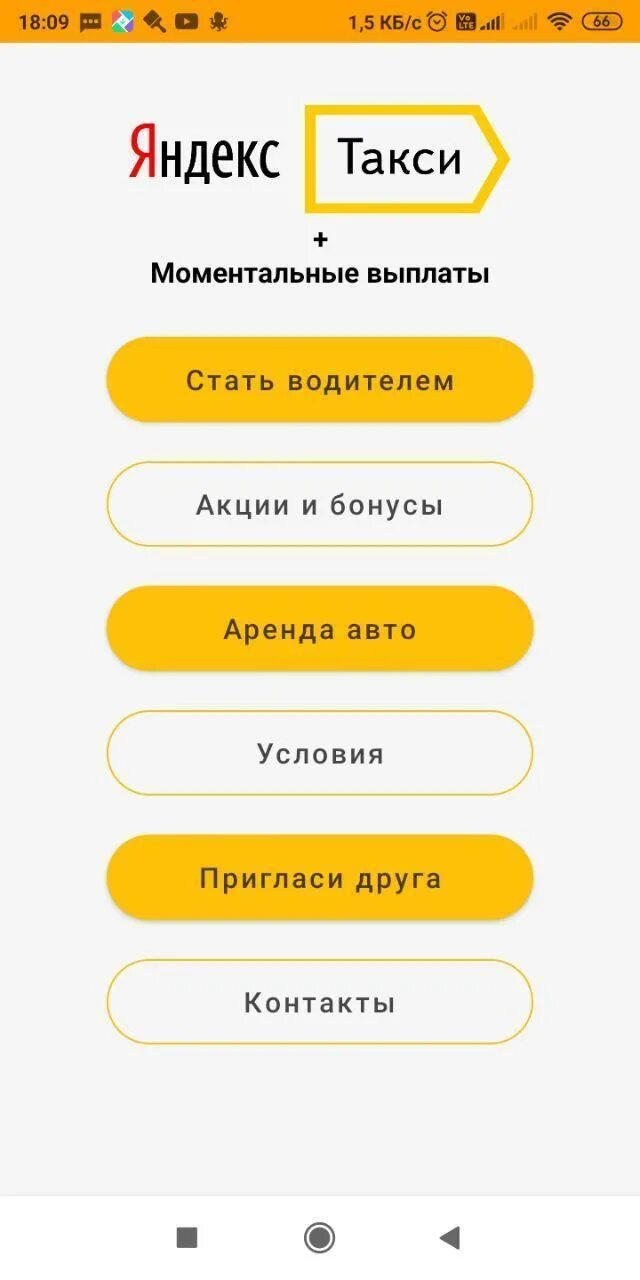 18:09 1,5 КБ/с 66

Яндекс Такси

+
Моментальные выплаты

Стать водителем

Акции и бонусы

Аренда авто

Условия

Пригласи друга

Контакты